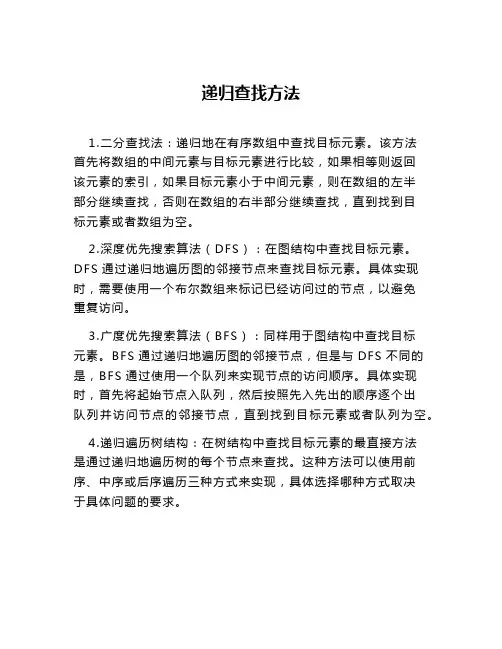 递归查找方法

1.二分查找法：递归地在有序数组中查找目标元素。该方法首先将数组的中间元素与目标元素进行比较，如果相等则返回该元素的索引，如果目标元素小于中间元素，则在数组的左半部分继续查找，否则在数组的右半部分继续查找，直到找到目标元素或者数组为空。

2.深度优先搜索算法（DFS）：在图结构中查找目标元素。DFS 通过递归地遍历图的邻接节点来查找目标元素。具体实现时，需要使用一个布尔数组来标记已经访问过的节点，以避免重复访问。

3.广度优先搜索算法（BFS）：同样用于图结构中查找目标元素。BFS 通过递归地遍历图的邻接节点，但是与 DFS 不同的是，BFS 通过使用一个队列来实现节点的访问顺序。具体实现时，首先将起始节点入队列，然后按照先入先出的顺序逐个出队列并访问节点的邻接节点，直到找到目标元素或者队列为空。

4.递归遍历树结构：在树结构中查找目标元素的最直接方法是通过递归地遍历树的每个节点来查找。这种方法可以使用前序、中序或后序遍历三种方式来实现，具体选择哪种方式取决于具体问题的要求。